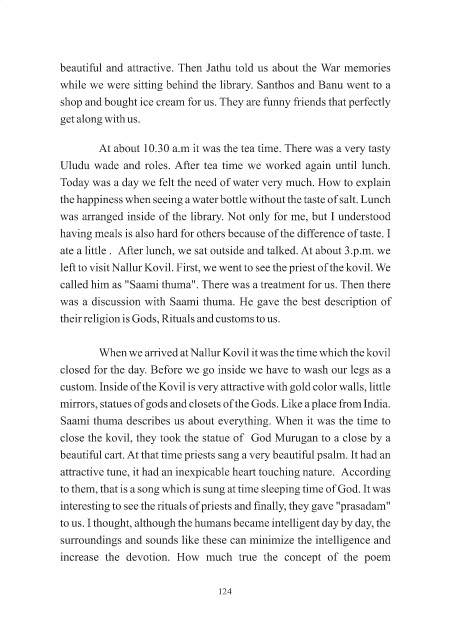 beautiful and attractive. Then Jathu told us about the War memories while we were sitting behind the library. Santhos and Banu went to a shop and bought ice cream for us. They are funny friends that perfectly get along with us.

At about 10.30 a.m it was the tea time. There was a very tasty Uludu wade and roles. After tea time we worked again until lunch. Today was a day we felt the need of water very much. How to explain the happiness when seeing a water bottle without the taste of salt. Lunch was arranged inside of the library. Not only for me, but I understood having meals is also hard for others because of the difference of taste. I ate a little . After lunch, we sat outside and talked. At about 3.p.m. we left to visit Nallur Kovil. First, we went to see the priest of the kovil. We called him as "Saami thuma". There was a treatment for us. Then there was a discussion with Saami thuma. He gave the best description of their religion is Gods, Rituals and customs to us.

When we arrived at Nallur Kovil it was the time which the kovil closed for the day. Before we go inside we have to wash our legs as a custom. Inside of the Kovil is very attractive with gold color walls, little mirrors, statues of gods and closets of the Gods. Like a place from India. Saami thuma describes us about everything. When it was the time to close the kovil, they took the statue of God Murugan to a close by a beautiful cart. At that time priests sang a very beautiful psalm. It had an attractive tune, it had an inexpicable heart touching nature. According to them, that is a song which is sung at time sleeping time of God. It was interesting to see the rituals of priests and finally, they gave "prasadam" to us. I thought, although the humans became intelligent day by day, the surroundings and sounds like these can minimize the intelligence and increase the devotion. How much true the concept of the poem

124